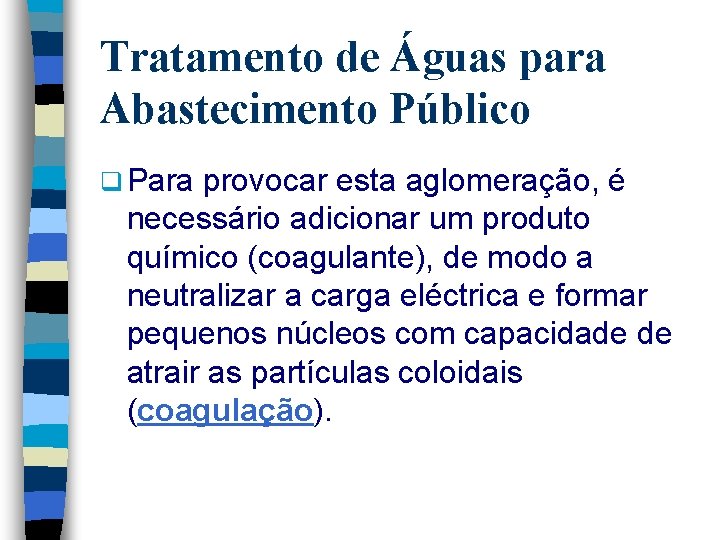 Tratamento de Águas para Abastecimento Público

Para provocar esta aglomeração, é necessário adicionar um produto químico (coagulante), de modo a neutralizar a carga eléctrica e formar pequenos núcleos com capacidade de atrair as partículas coloidais (coagulação).